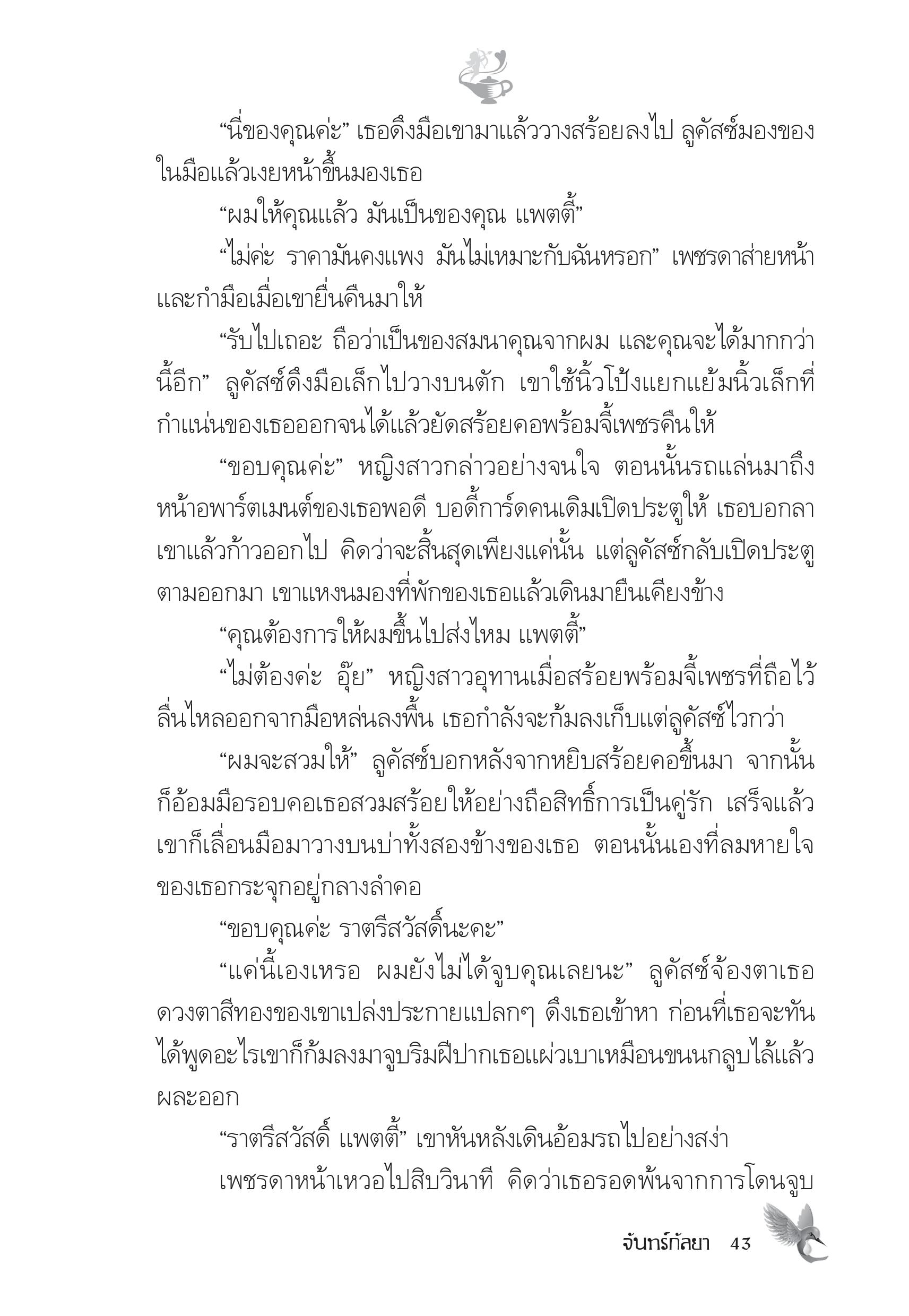 “นี่ของคุณค่ะ” เธอดึงมือเขามาแล้ววางสร้อยลงไป ลูคัสซ์มองของในมือแล้วเงยหน้าขึ้นมองเธอ

“ผมให้คุณแล้ว มันเป็นของคุณ แพตตี้”

“ไม่ค่ะ ราคามันคงแพง มันไม่เหมาะกับฉันหรอก” เพชรดาส่ายหน้าและกำมือเมื่อเขายื่นคืนมาให้

“รับไปเถอะ ถือว่าเป็นของสมนาคุณจากผม และคุณจะได้มากกว่านี้อีก” ลูคัสซ์ดึงมือเล็กไปวางบนตัก เขาใช้นิ้วโป้งแยกแย้มนิ้วเล็กที่กำแน่นของเธอออกจนได้แล้วยัดสร้อยคอพร้อมจี้เพชรคืนให้

“ขอบคุณค่ะ” หญิงสาวกล่าวอย่างจนใจ ตอนนั้นรถแล่นมาถึงหน้าอพาร์ตเมนต์ของเธอพอดี บอดี้การ์ดคนเดิมเปิดประตูให้ เธอบอกลาเขาแล้วก้าวออกไป คิดว่าจะสิ้นสุดเพียงแค่นั้น แต่ลูคัสซ์กลับเปิดประตูตามออกมา เขาแหงนมองที่พักของเธอแล้วเดินมายืนเคียงข้าง

“คุณต้องการให้ผมขึ้นไปส่งไหม แพตตี้”

“ไม่ต้องค่ะ อุ๊ย” หญิงสาวอุทานเมื่อสร้อยพร้อมจี้เพชรที่ถือไว้ลื่นไหลออกจากมือหล่นลงพื้น เธอกำลังจะก้มลงเก็บแต่ลูคัสซ์ไวกว่า

“ผมจะสวมให้” ลูคัสซ์บอกหลังจากหยิบสร้อยคอขึ้นมา จากนั้นก็อ้อมมือรอบคอเธอสวมสร้อยให้อย่างถือสิทธิ์การเป็นคู่รัก เสร็จแล้วเขาก็เลื่อนมือมาวางบนบ่าทั้งสองข้างของเธอ ตอนนั้นเองที่ลมหายใจของเธอกระจุกอยู่กลางลำคอ

“ขอบคุณค่ะ ราตรีสวัสดิ์นะคะ”

“แค่นี้เองเหรอ ผมยังไม่ได้จูบคุณเลยนะ” ลูคัสซ์จ้องตาเธอ ดวงตาสีทองของเขาเปล่งประกายแปลกๆ ดึงเธอเข้าหา ก่อนที่เธอจะทันได้พูดอะไรเขาก็ก้มลงมาจูบริมฝีปากเธอแผ่วเบาเหมือนขนนกลูบไล้แล้วผละออก

“ราตรีสวัสดิ์ แพตตี้” เขาหันหลังเดินอ้อมรถไปอย่างสง่า

เพชรดาหน้าเหวอไปสิบวินาที คิดว่าเธอรอดพ้นจากการโดนจูบ

จันทร์กัลยา 43